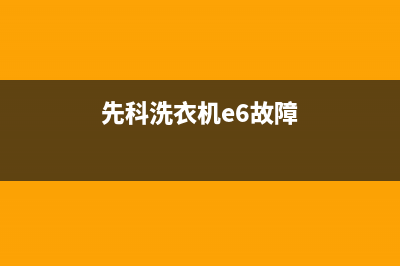 先科洗衣机e6故障